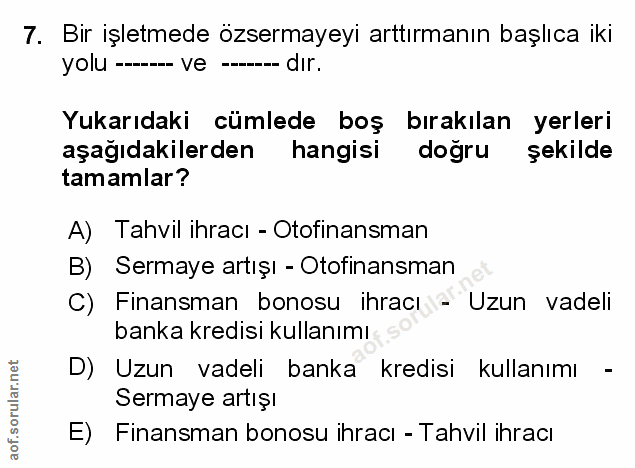 7. Bir işletmede özsermayeyi arttırmanın başlıca iki yolu ------- ve ------- dır.

Yukarıdaki cümlede boş bırakılan yerleri aşağıdakilerden hangisi doğru şekilde tamamlar?

A) Tahvil ihracı - Otofinansman
B) Sermaye artışı - Otofinansman
C) Finansman bonosu ihracı - Uzun vadeli banka kredisi kullanımı
D) Uzun vadeli banka kredisi kullanımı - Sermaye artışı
E) Finansman bonosu ihracı - Tahvil ihracı

aof.sorular.net